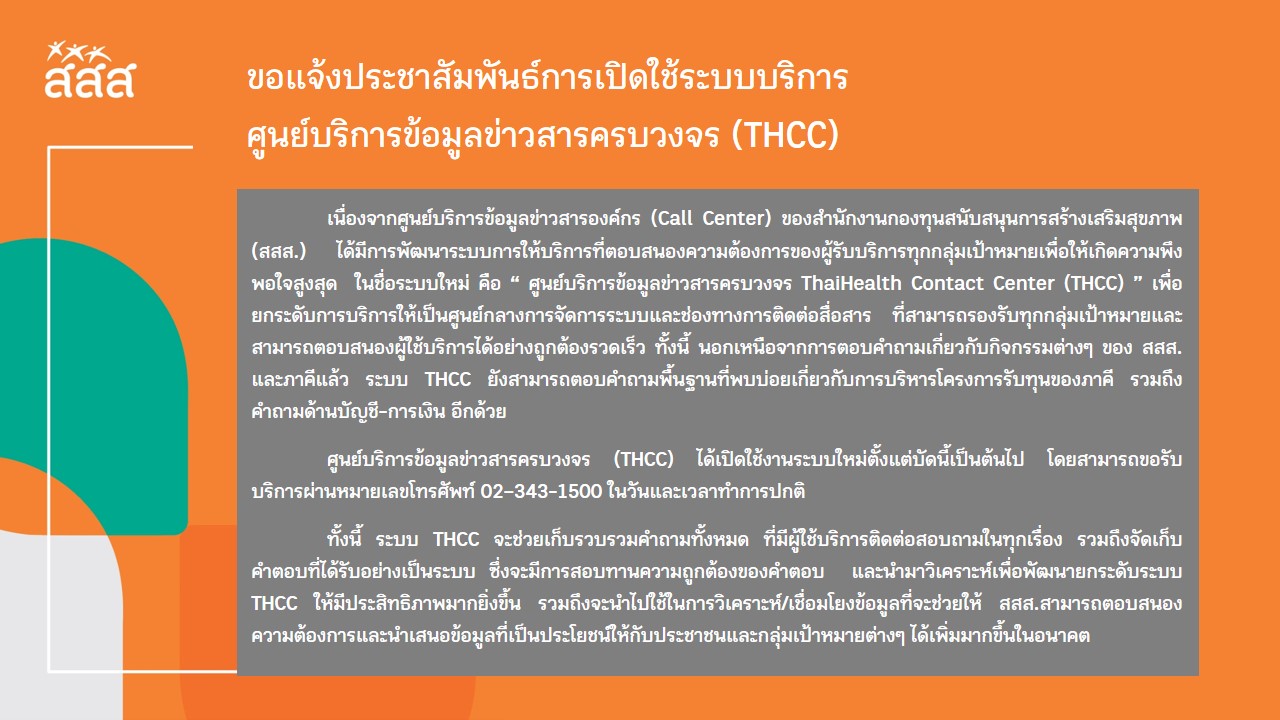 สสส

ขอแจ้งประชาสัมพันธ์การเปิดใช้ระบบบริการ
ศูนย์บริการข้อมูลข่าวสารครบวงจร (THCC)

เนื่องจากศูนย์บริการข้อมูลข่าวสารองค์กร (Call Center) ของสำนักงานกองทุนสนับสนุนการสร้างเสริมสุขภาพ (สสส.) ได้มีการพัฒนาระบบการให้บริการที่ตอบสนองความต้องการของผู้รับบริการทุกกลุ่มเป้าหมายเพื่อให้เกิดความพึงพอใจสูงสุด ในชื่อระบบใหม่ คือ " ศูนย์บริการข้อมูลข่าวสารครบวงจร ThaiHealth Contact Center (THCC) " เพื่อยกระดับการบริการให้เป็นศูนย์กลางการจัดการระบบและช่องทางการติดต่อสื่อสาร ที่สามารถรองรับทุกกลุ่มเป้าหมายและสามารถตอบสนองผู้ใช้บริการได้อย่างถูกต้องรวดเร็ว ทั้งนี้ นอกเหนือจากการตอบคำถามเกี่ยวกับกิจกรรมต่างๆ ของ สสส. และภาคีแล้ว ระบบ THCC ยังสามารถตอบคำถามพื้นฐานที่พบบ่อยเกี่ยวกับการบริหารโครงการรับทุนของภาคี รวมถึงคำถามด้านบัญชี-การเงิน อีกด้วย

ศูนย์บริการข้อมูลข่าวสารครบวงจร (THCC) ได้เปิดใช้งานระบบใหม่ตั้งแต่บัดนี้เป็นต้นไป โดยสามารถขอรับบริการผ่านหมายเลขโทรศัพท์ 02-343-1500 ในวันและเวลาทำการปกติ

ทั้งนี้ ระบบ THCC จะช่วยเก็บรวบรวมคำถามทั้งหมด ที่มีผู้ใช้บริการติดต่อสอบถามในทุกเรื่อง รวมถึงจัดเก็บคำตอบที่ได้รับอย่างเป็นระบบ ซึ่งจะมีการสอบทานความถูกต้องของคำตอบ และนำมาวิเคราะห์เพื่อพัฒนายกระดับระบบ THCC ให้มีประสิทธิภาพมากยิ่งขึ้น รวมถึงจะนำไปใช้ในการวิเคราะห์/เชื่อมโยงข้อมูลที่จะช่วยให้ สสส.สามารถตอบสนองความต้องการและนำเสนอข้อมูลที่เป็นประโยชน์ให้กับประชาชนและกลุ่มเป้าหมายต่างๆ ได้เพิ่มมากขึ้นในอนาคต